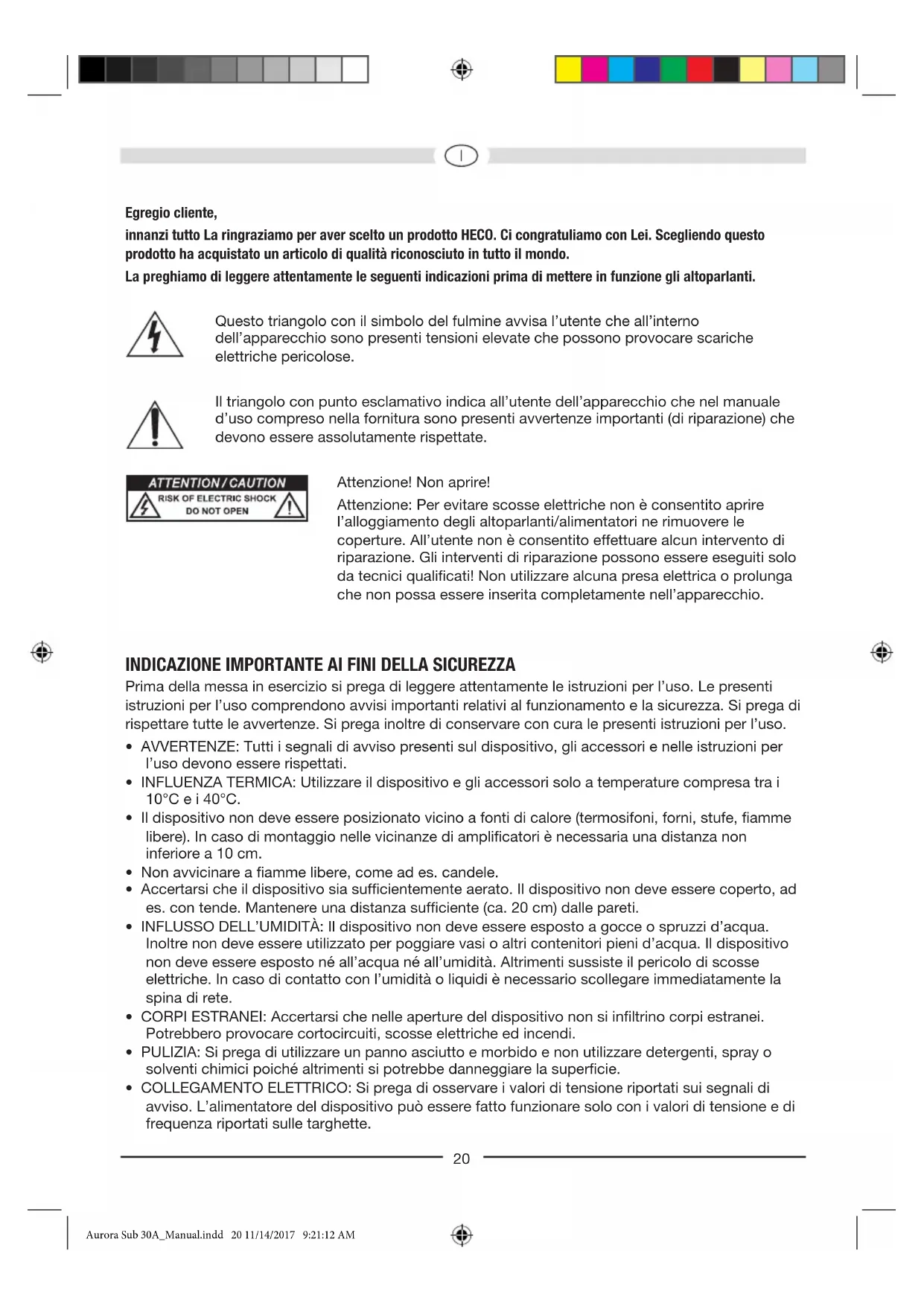 I

Egregio cliente,

innanzi tutto La ringraziamo per aver scelto un prodotto HECO. Ci congratuliamo con Lei. Scegliendo questo prodotto ha acquistato un articolo di qualità riconosciuto in tutto il mondo.

La preghiamo di leggere attentamente le seguenti indicazioni prima di mettere in funzione gli altoparlanti.

Questo triangolo con il simbolo del fulmine avvisa l'utente che all'interno dell'apparecchio sono presenti tensioni elevate che possono provocare scariche elettriche pericolose.

Il triangolo con punto esclamativo indica all'utente dell'apparecchio che nel manuale d'uso compreso nella fornitura sono presenti avvertenze importanti (di riparazione) che devono essere assolutamente rispettate.

ATTENTION / CAUTION
RISK OF ELECTRIC SHOCK
DO NOT OPEN

Attenzione! Non aprire!

Attenzione: Per evitare scosse elettriche non è consentito aprire l'alloggiamento degli altoparlanti/alimentatori ne rimuovere le coperture. All'utente non è consentito effettuare alcun intervento di riparazione. Gli interventi di riparazione possono essere eseguiti solo da tecnici qualificati! Non utilizzare alcuna presa elettrica o prolunga che non possa essere inserita completamente nell'apparecchio.

INDICAZIONE IMPORTANTE AI FINI DELLA SICUREZZA

Prima della messa in esercizio si prega di leggere attentamente le istruzioni per l'uso. Le presenti istruzioni per l'uso comprendono avvisi importanti relativi al funzionamento e la sicurezza. Si prega di rispettare tutte le avvertenze. Si prega inoltre di conservare con cura le presenti istruzioni per l'uso.

• AVVERTENZE: Tutti i segnali di avviso presenti sul dispositivo, gli accessori e nelle istruzioni per l'uso devono essere rispettati.
• INFLUENZA TERMICA: Utilizzare il dispositivo e gli accessori solo a temperature compresa tra i 10°C e i 40°C.
• Il dispositivo non deve essere posizionato vicino a fonti di calore (termosifoni, forni, stufe, fiamme libere). In caso di montaggio nelle vicinanze di amplificatori è necessaria una distanza non inferiore a 10 cm.
• Non avvicinare a fiamme libere, come ad es. candele.
• Accertarsi che il dispositivo sia sufficientemente aerato. Il dispositivo non deve essere coperto, ad es. con tende. Mantenere una distanza sufficiente (ca. 20 cm) dalle pareti.
• INFLUSSO DELL'UMIDITÀ: Il dispositivo non deve essere esposto a gocce o spruzzi d'acqua. Inoltre non deve essere utilizzato per poggiare vasi o altri contenitori pieni d'acqua. Il dispositivo non deve essere esposto né all'acqua né all'umidità. Altrimenti sussiste il pericolo di scosse elettriche. In caso di contatto con l'umidità o liquidi è necessario scollegare immediatamente la spina di rete.
• CORPI ESTRANEI: Accertarsi che nelle aperture del dispositivo non si infiltrino corpi estranei. Potrebbero provocare cortocircuiti, scosse elettriche ed incendi.
• PULIZIA: Si prega di utilizzare un panno asciutto e morbido e non utilizzare detergenti, spray o solventi chimici poiché altrimenti si potrebbe danneggiare la superficie.
• COLLEGAMENTO ELETTRICO: Si prega di osservare i valori di tensione riportati sui segnali di avviso. L'alimentatore del dispositivo può essere fatto funzionare solo con i valori di tensione e di frequenza riportati sulle targhette.

20

Aurora Sub 30A_Manual.indd 20 11/14/2017 9:21:12 AM